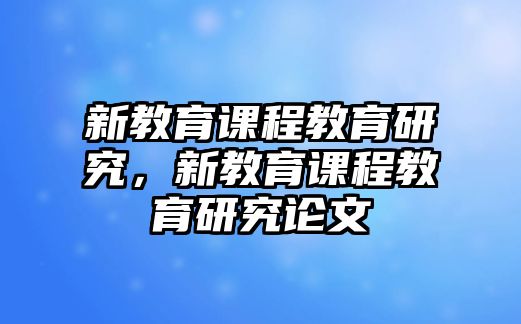 新教育课程教育研究，新教育课程教育研究论文